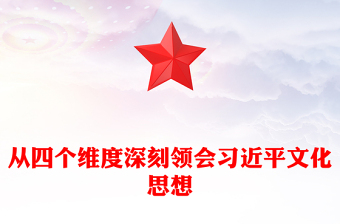 从四个维度深刻领会习近平文化思想